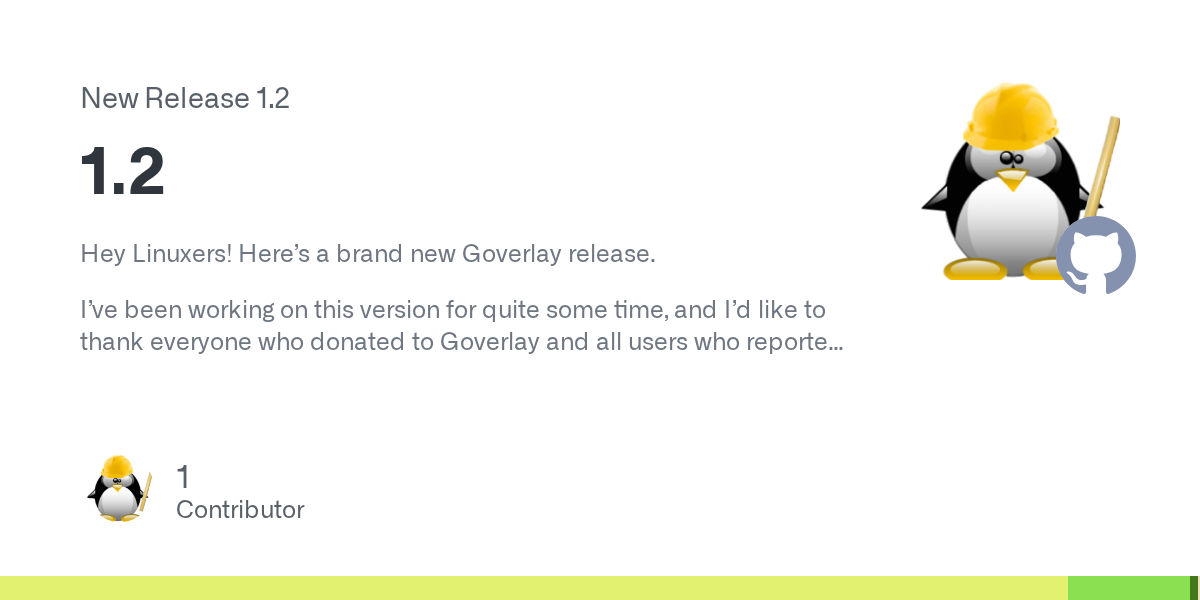 New Release 1.2

1.2

Hey Linuxers! Here's a brand new Goverlay release.

I've been working on this version for quite some time, and I'd like to thank everyone who donated to Goverlay and all users who reporte...

1
Contributor